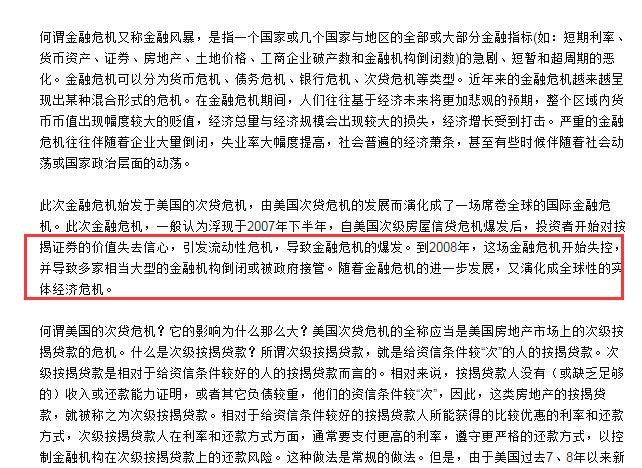 何谓金融危机又称金融风暴，是指一个国家或几个国家与地区的全部或大部分金融指标(如：短期利率、货币资产、证券、房地产、土地价格、工商企业破产数和金融机构倒闭数)的急剧、短暂和超周期的恶化。金融危机可以分为货币危机、债务危机、银行危机、次贷危机等类型。近年来的金融危机越来越呈现出某种混合形式的危机。在金融危机期间，人们往往基于经济未来将更加悲观的预期，整个区域内货币币值出现幅度较大的贬值，经济总量与经济规模会出现较大的损失，经济增长受到打击。严重的金融危机往往伴随着企业大量倒闭，失业率大幅度提高，社会普遍的经济萧条，甚至有些时候伴随着社会动荡或国家政治层面的动荡。

此次金融危机始发于美国的次贷危机，由美国次贷危机的发展而演化成了一场席卷全球的国际金融危机。此次金融危机，一般认为浮现于2007年下半年，自美国次级房屋信贷危机爆发后，投资者开始对按揭证券的价值失去信心，引发流动性危机，导致金融危机的爆发。到2008年，这场金融危机开始失控，并导致多家相当大型的金融机构倒闭或被政府接管。随着金融危机的进一步发展，又演化成全球性的实体经济危机。

何谓美国的次贷危机？它的影响为什么那么大？美国次贷危机的全称应当是美国房地产市场上的次级按揭贷款的危机。什么是次级按揭贷款？所谓次级按揭贷款，就是给资信条件较“次”的人的按揭贷款。次级按揭贷款是相对于给资信条件较好的人的按揭贷款而言的。相对来说，按揭贷款人没有（或缺乏足够的）收入或还款能力证明，或者其它负债较重，他们的资信条件较“次”，因此，这类房地产的按揭贷款，就被称之为次级按揭贷款。相对于给资信条件较好的按揭贷款人所能获得的比较优惠的利率和还款方式，次级按揭贷款人在利率和还款方式方面，通常要支付更高的利率，遵守更严格的还款方式，以控制金融机构在次级按揭贷款上的还款风险。这种做法是常规的做法。但是，由于美国过去7、8年以来新